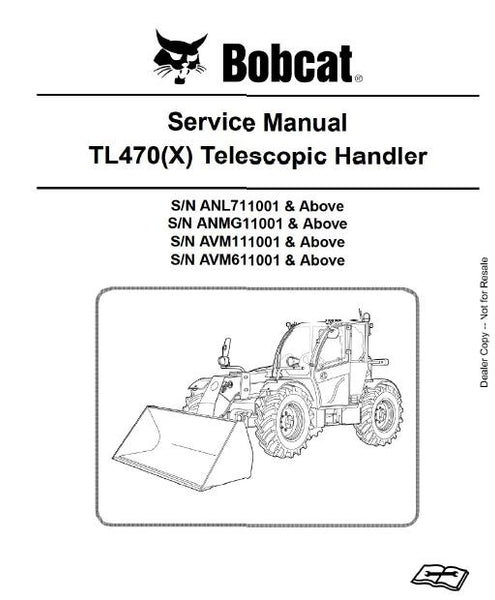 Bobcat®

Service Manual
TL470(X) Telescopic Handler

S/N ANL711001 & Above
S/N ANMG11001 & Above
S/N AVM111001 & Above
S/N AVM611001 & Above

Dealer Copy -- Not for Resale